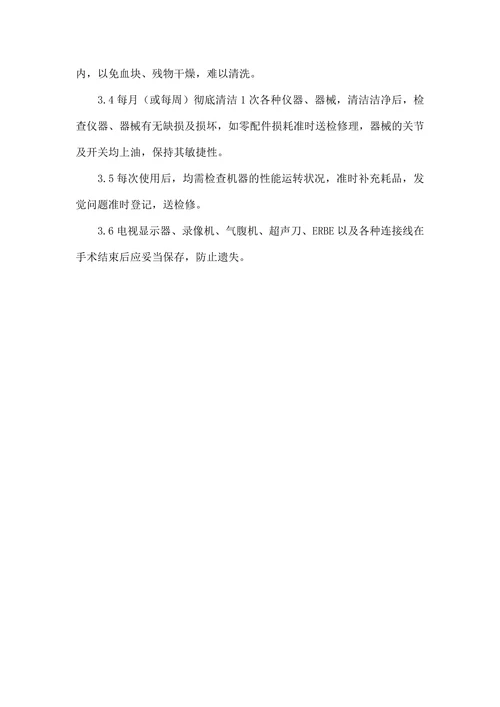 内，以免血块、残物干燥，难以清洗。

3.4 每月（或每周）彻底清洁 1 次各种仪器、器械，清洁洁净后，检查仪器、器械有无缺损及损坏，如零配件损耗准时送检修理，器械的关节及开关均上油，保持其敏捷性。

3.5 每次使用后，均需检查机器的性能运转状况，准时补充耗品，发觉问题准时登记，送检修。

3.6 电视显示器、录像机、气腹机、超声刀、ERBE 以及各种连接线在手术结束后应妥当保存，防止遗失。